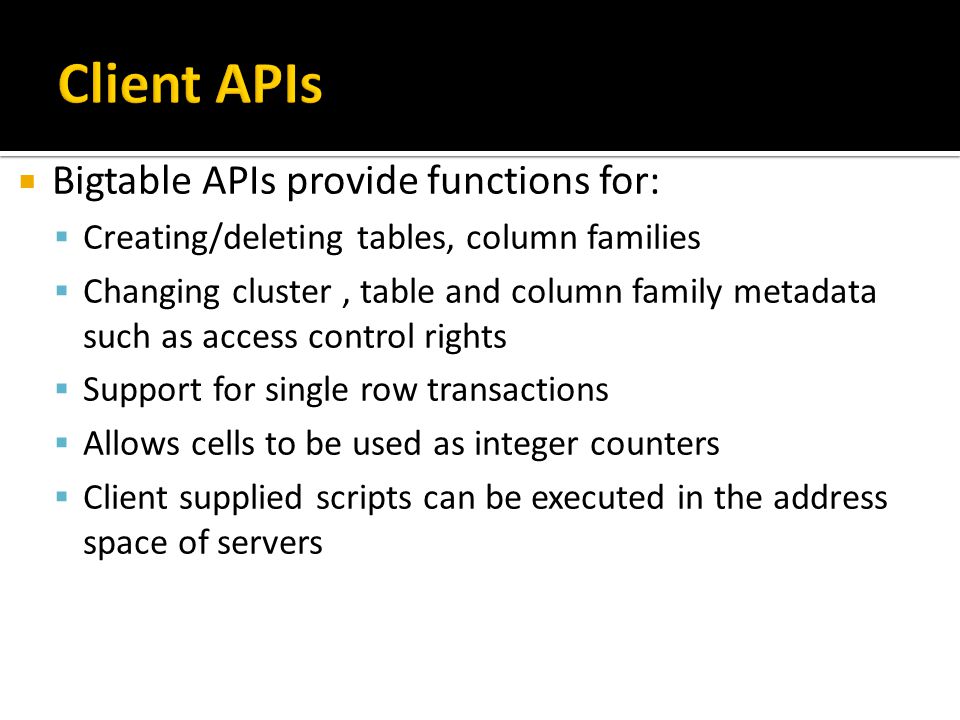 Client APIs

Bigtable APIs provide functions for:

Creating/deleting tables, column families

Changing cluster , table and column family metadata such as access control rights

Support for single row transactions

Allows cells to be used as integer counters

Client supplied scripts can be executed in the address space of servers